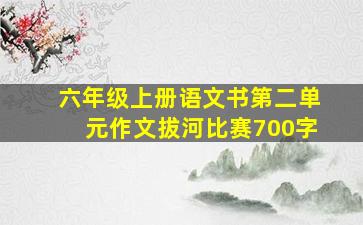 六年级上册语文书第二单元作文拔河比赛700字